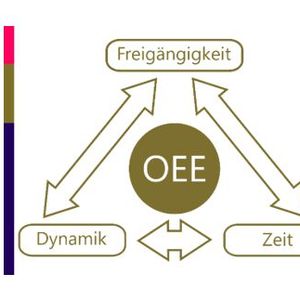 Freigängigkeit

OEE

Dynamik

Zeit